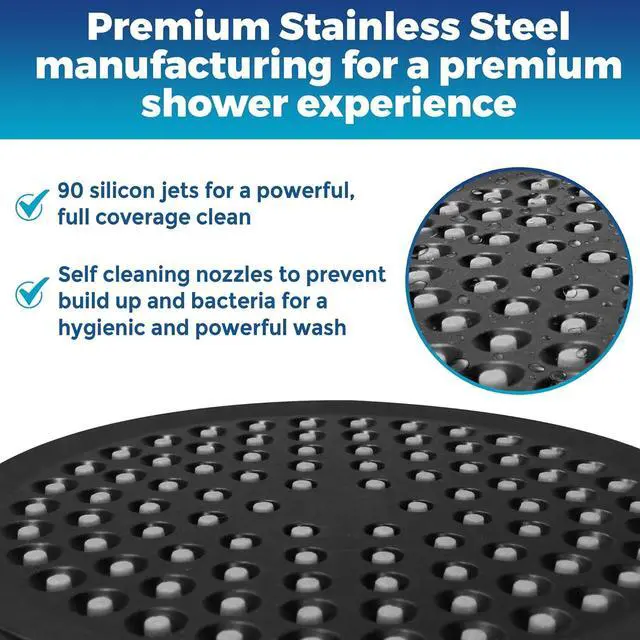 Premium Stainless Steel manufacturing for a premium shower experience

90 silicon jets for a powerful, full coverage clean

Self cleaning nozzles to prevent build up and bacteria for a hygienic and powerful wash